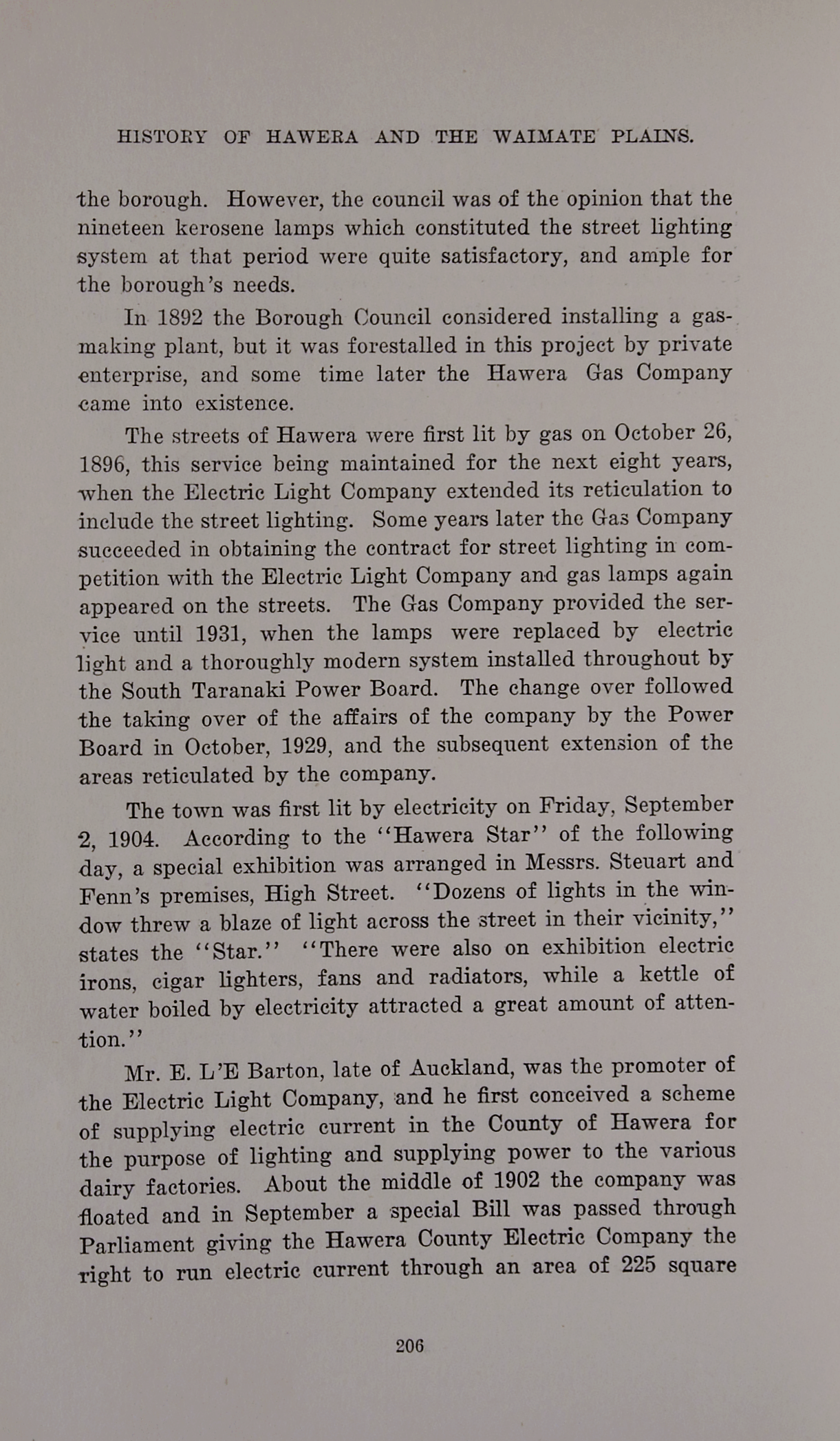 HISTORY OF HAWERA AND THE WAIMATE PLAINS.

the borough. However, the council was of the opinion that the nineteen kerosene lamps which constituted the street lighting system at that period were quite satisfactory, and ample for the borough's needs.

In 1892 the Borough Council considered installing a gas-making plant, but it was forestalled in this project by private enterprise, and some time later the Hawera Gas Company came into existence.

The streets of Hawera were first lit by gas on October 26, 1896, this service being maintained for the next eight years, when the Electric Light Company extended its reticulation to include the street lighting. Some years later the Gas Company succeeded in obtaining the contract for street lighting in competition with the Electric Light Company and gas lamps again appeared on the streets. The Gas Company provided the service until 1931, when the lamps were replaced by electric light and a thoroughly modern system installed throughout by the South Taranaki Power Board. The change over followed the taking over of the affairs of the company by the Power Board in October, 1929, and the subsequent extension of the areas reticulated by the company.

The town was first lit by electricity on Friday, September 2, 1904. According to the "Hawera Star" of the following day, a special exhibition was arranged in Messrs. Steuart and Fenn's premises, High Street. "Dozens of lights in the window threw a blaze of light across the street in their vicinity," states the "Star." "There were also on exhibition electric irons, cigar lighters, fans and radiators, while a kettle of water boiled by electricity attracted a great amount of attention."

Mr. E. L'E Barton, late of Auckland, was the promoter of the Electric Light Company, and he first conceived a scheme of supplying electric current in the County of Hawera for the purpose of lighting and supplying power to the various dairy factories. About the middle of 1902 the company was floated and in September a special Bill was passed through Parliament giving the Hawera County Electric Company the right to run electric current through an area of 225 square

206